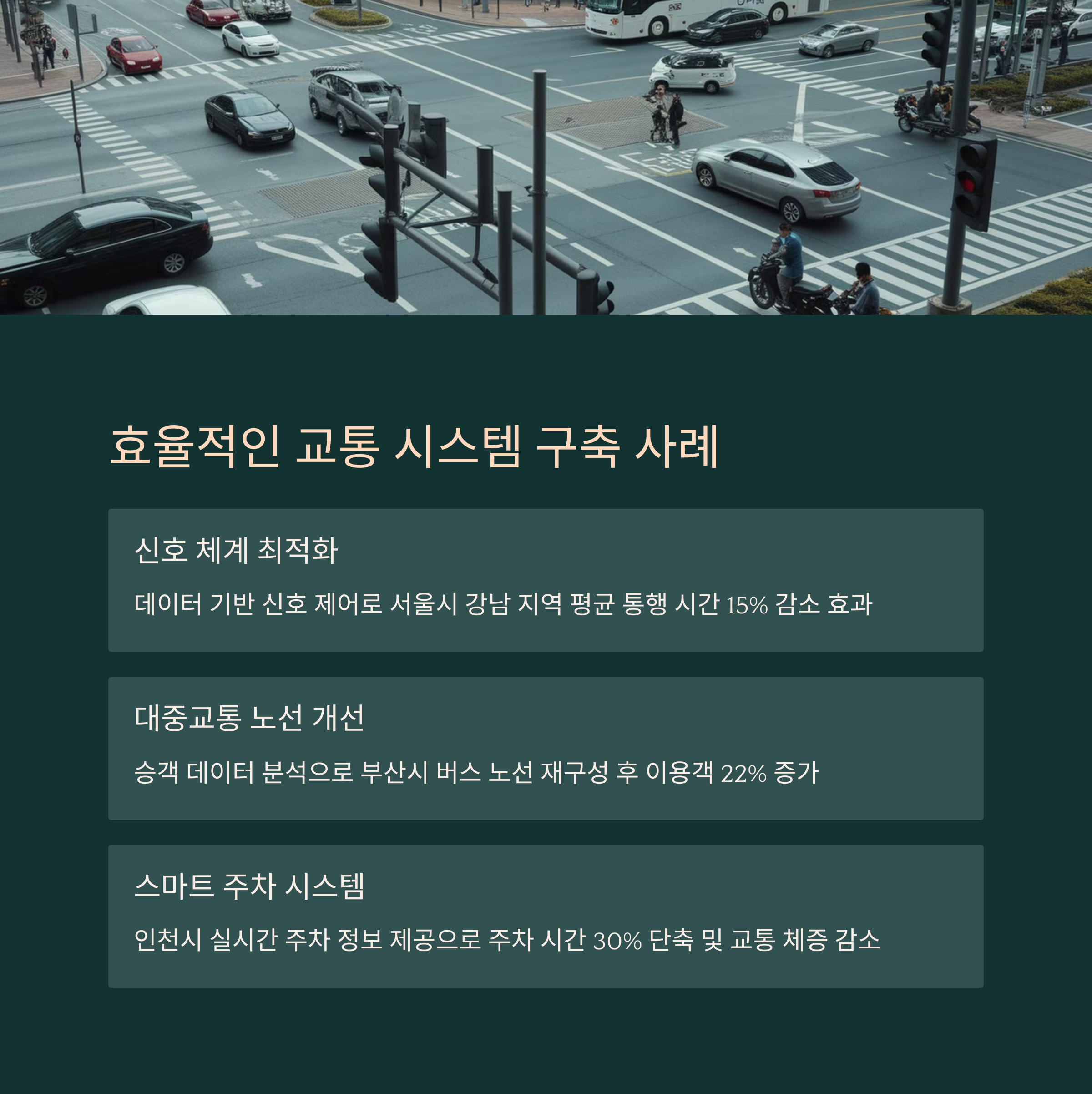 효율적인 교통 시스템 구축 사례

신호 체계 최적화

데이터 기반 신호 제어로 서울시 강남 지역 평균 통행 시간 15% 감소 효과

대중교통 노선 개선

승객 데이터 분석으로 부산시 버스 노선 재구성 후 이용객 22% 증가

스마트 주차 시스템

인천시 실시간 주차 정보 제공으로 주차 시간 30% 단축 및 교통 체증 감소